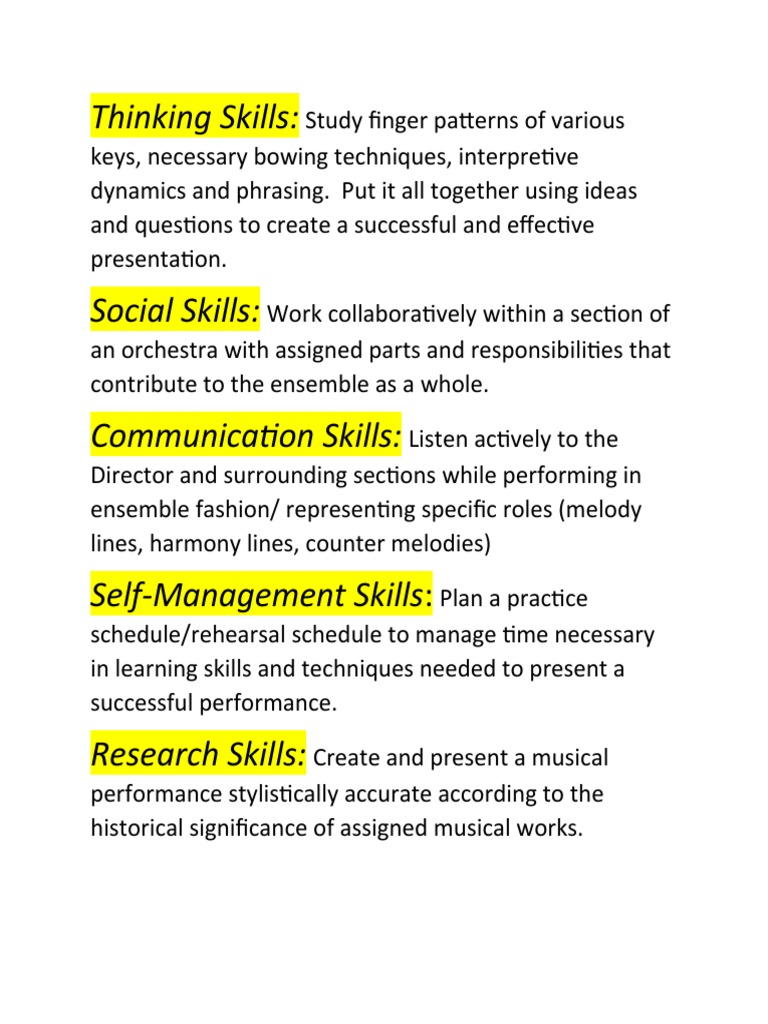 Thinking Skills: Study finger patterns of various keys, necessary bowing techniques, interpretive dynamics and phrasing.  Put it all together using ideas and questions to create a successful and effective presentation.

Social Skills: Work collaboratively within a section of an orchestra with assigned parts and responsibilities that contribute to the ensemble as a whole.

Communication Skills: Listen actively to the Director and surrounding sections while performing in ensemble fashion/ representing specific roles (melody lines, harmony lines, counter melodies)

Self-Management Skills: Plan a practice schedule/rehearsal schedule to manage time necessary in learning skills and techniques needed to present a successful performance.

Research Skills: Create and present a musical performance stylistically accurate according to the historical significance of assigned musical works.